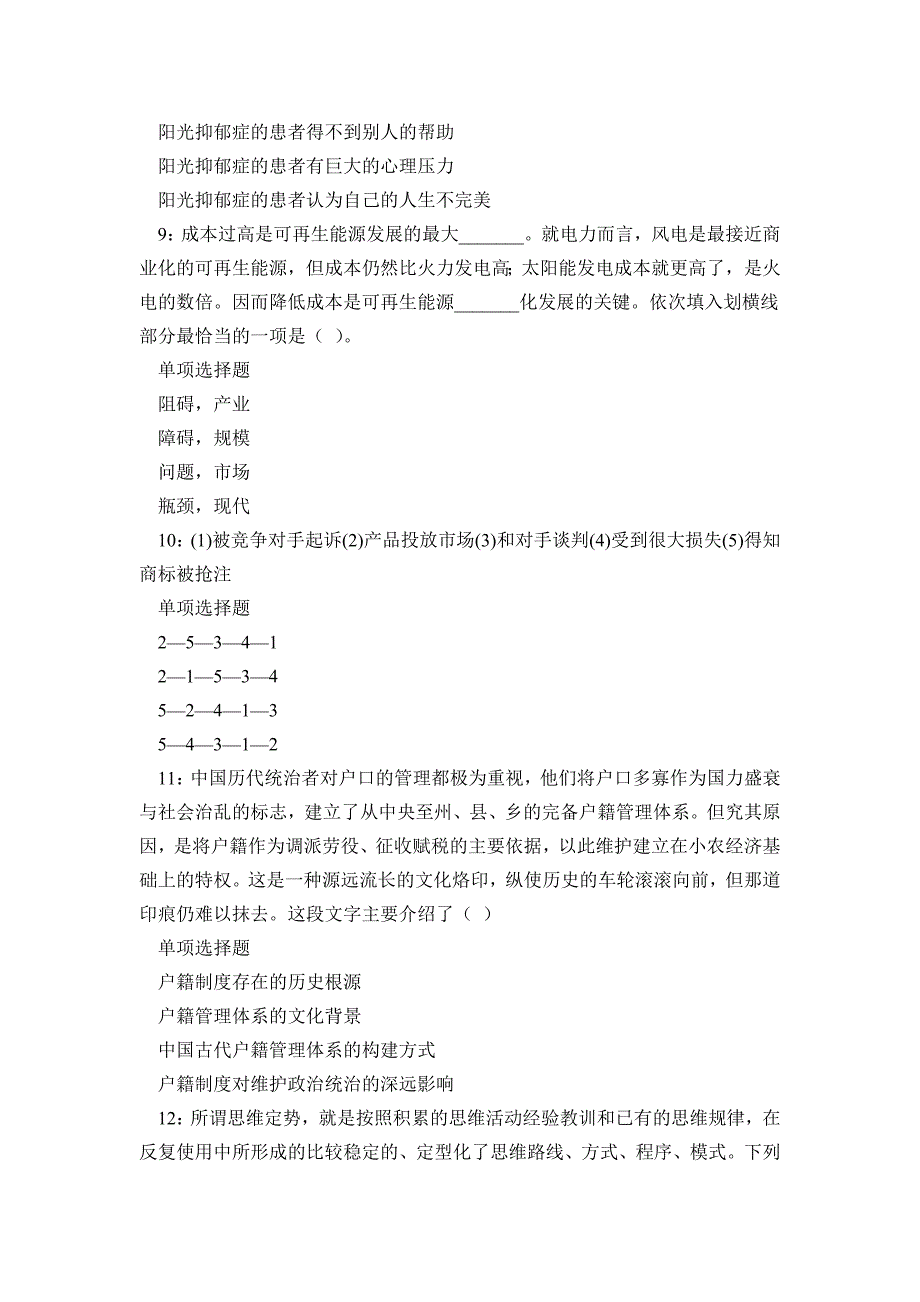 阳光抑郁症的患者得不到别人的帮助

阳光抑郁症的患者有巨大的心理压力

阳光抑郁症的患者认为自己的人生不完美

9：成本过高是可再生能源发展的最大_______。就电力而言，风电是最接近商业化的可再生能源，但成本仍然比火力发电高；太阳能发电成本就更高了，是火电的数倍。因而降低成本是可再生能源_______化发展的关键。依次填入划横线部分最恰当的一项是（ ）。

单项选择题

阻碍，产业

障碍，规模

问题，市场

瓶颈，现代

10：(1)被竞争对手起诉(2)产品投放市场(3)和对手谈判(4)受到很大损失(5)得知商标被抢注

单项选择题

2—5—3—4—1

2—1—5—3—4

5—2—4—1—3

5—4—3—1—2

11：中国历代统治者对户口的管理都极为重视，他们将户口多寡作为国力盛衰与社会治乱的标志，建立了从中央至州、县、乡的完备户籍管理体系。但究其原因，是将户籍作为调派劳役、征收赋税的主要依据，以此维护建立在小农经济基础上的特权。这是一种源远流长的文化烙印，纵使历史的车轮滚滚向前，但那道印痕仍难以抹去。这段文字主要介绍了（ ）

单项选择题

户籍制度存在的历史根源

户籍管理体系的文化背景

中国古代户籍管理体系的构建方式

户籍制度对维护政治统治的深远影响

12：所谓思维定势，就是按照积累的思维活动经验教训和已有的思维规律，在反复使用中所形成的比较稳定的、定型化了思维路线、方式、程序、模式。下列